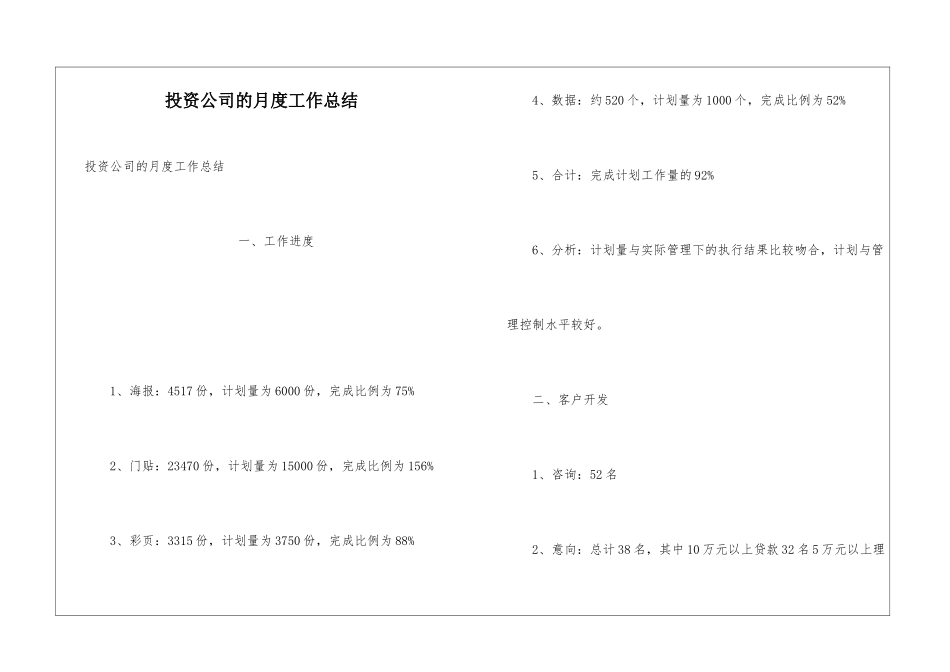 投资公司的月度工作总结

投资公司的月度工作总结

一、工作进度

1、海报：4517份，计划量为6000份，完成比例为75%

2、门贴：23470份，计划量为15000份，完成比例为156%

3、彩页：3315份，计划量为3750份，完成比例为88%

4、数据：约520个，计划量为1000个，完成比例为52%

5、合计：完成计划工作量的92%

6、分析：计划量与实际管理下的执行结果比较吻合，计划与管理控制水平较好。

二、客户开发

1、咨询：52名

2、意向：总计38名，其中10万元以上贷款32名5万元以上理